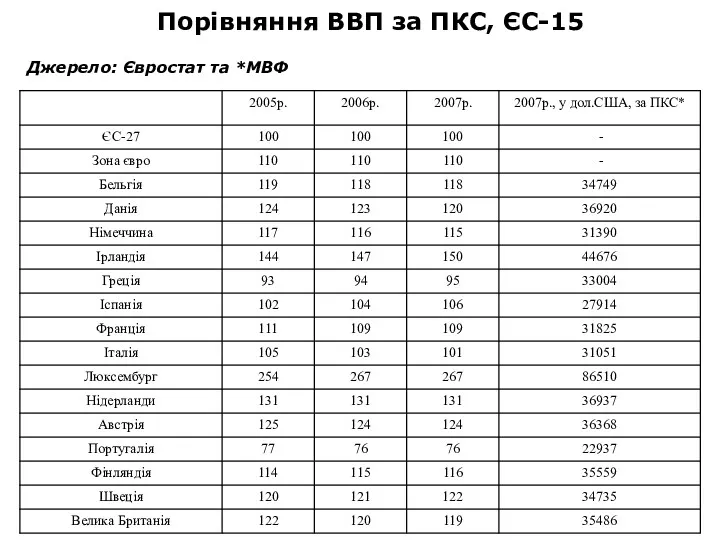 Порівняння ВВП за ПКС, ЄС-15

Джерело: Євростат та *МВФ

| | 2005р. | 2006р. | 2007р. | 2007р., у дол.США, за ПКС* |
|---|---|---|---|---|
| ЄС-27 | 100 | 100 | 100 | - |
| Зона євро | 110 | 110 | 110 | - |
| Бельгія | 119 | 118 | 118 | 34749 |
| Данія | 124 | 123 | 120 | 36920 |
| Німеччина | 117 | 116 | 115 | 31390 |
| Ірландія | 144 | 147 | 150 | 44676 |
| Греція | 93 | 94 | 95 | 33004 |
| Іспанія | 102 | 104 | 106 | 27914 |
| Франція | 111 | 109 | 109 | 31825 |
| Італія | 105 | 103 | 101 | 31051 |
| Люксембург | 254 | 267 | 267 | 86510 |
| Нідерланди | 131 | 131 | 131 | 36937 |
| Австрія | 125 | 124 | 124 | 36368 |
| Португалія | 77 | 76 | 76 | 22937 |
| Фінляндія | 114 | 115 | 116 | 35559 |
| Швеція | 120 | 121 | 122 | 34735 |
| Велика Британія | 122 | 120 | 119 | 35486 |